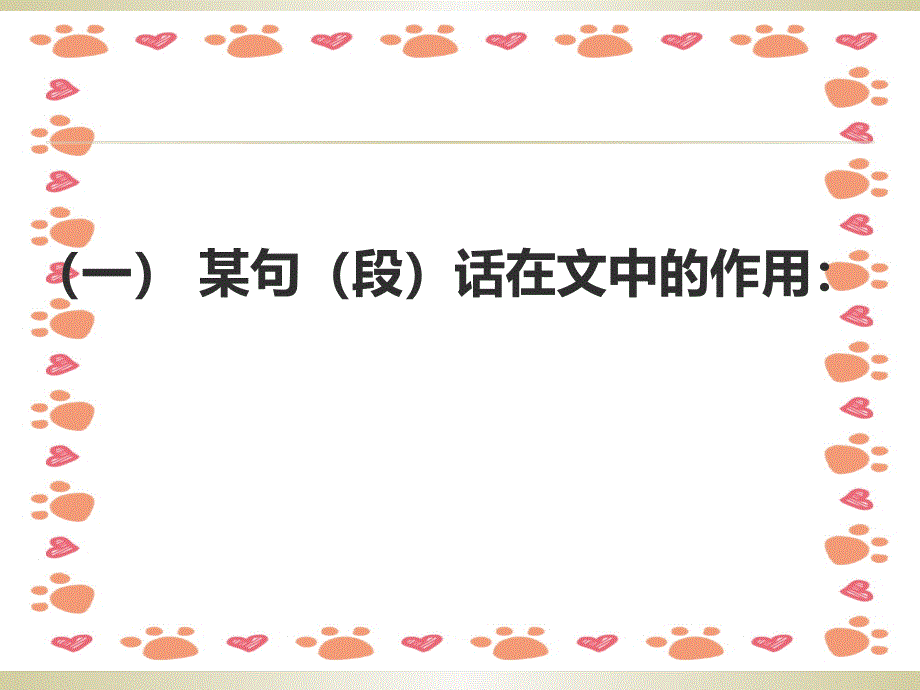 （一） 某句（段）话在文中的作用：